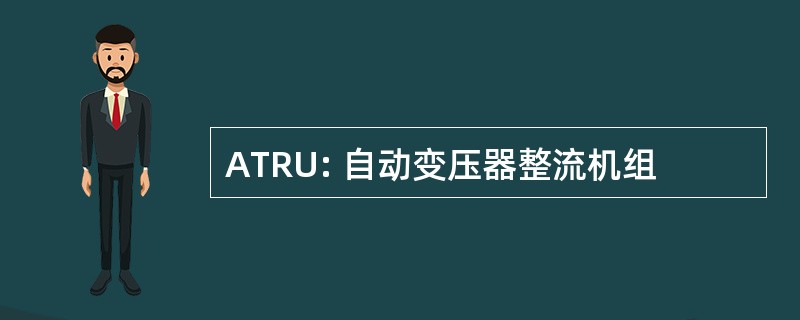 ATRU: 自动变压器整流机组